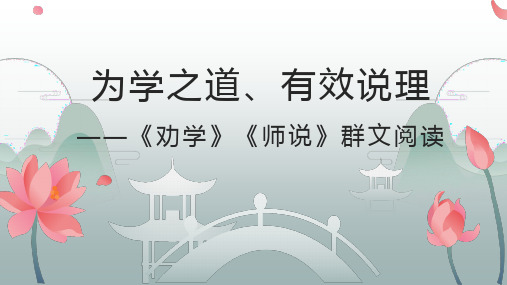 为学之道、有效说理

——《劝学》《师说》群文阅读